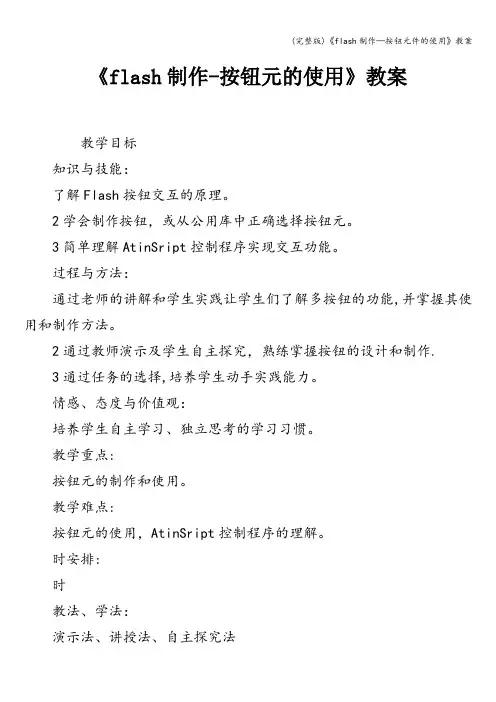 (完整版)《flash 制作—按钮元件的使用》教案

《flash 制作-按钮元的使用》教案

教学目标

知识与技能:

了解 Flash 按钮交互的原理。

2 学会制作按钮，或从公用库中正确选择按钮元。

3 简单理解 AtinSript 控制程序实现交互功能。

过程与方法:

通过老师的讲解和学生实践让学生们了解多按钮的功能，并掌握其使用和制作方法。

2 通过教师演示及学生自主探究，熟练掌握按钮的设计和制作.

3 通过任务的选择，培养学生动手实践能力。

情感、态度与价值观:

培养学生自主学习、独立思考的学习习惯。

教学重点:

按钮元的制作和使用。

教学难点:

按钮元的使用，AtinSript 控制程序的理解。

时安排:

时

教法、学法:

演示法、讲授法、自主探究法